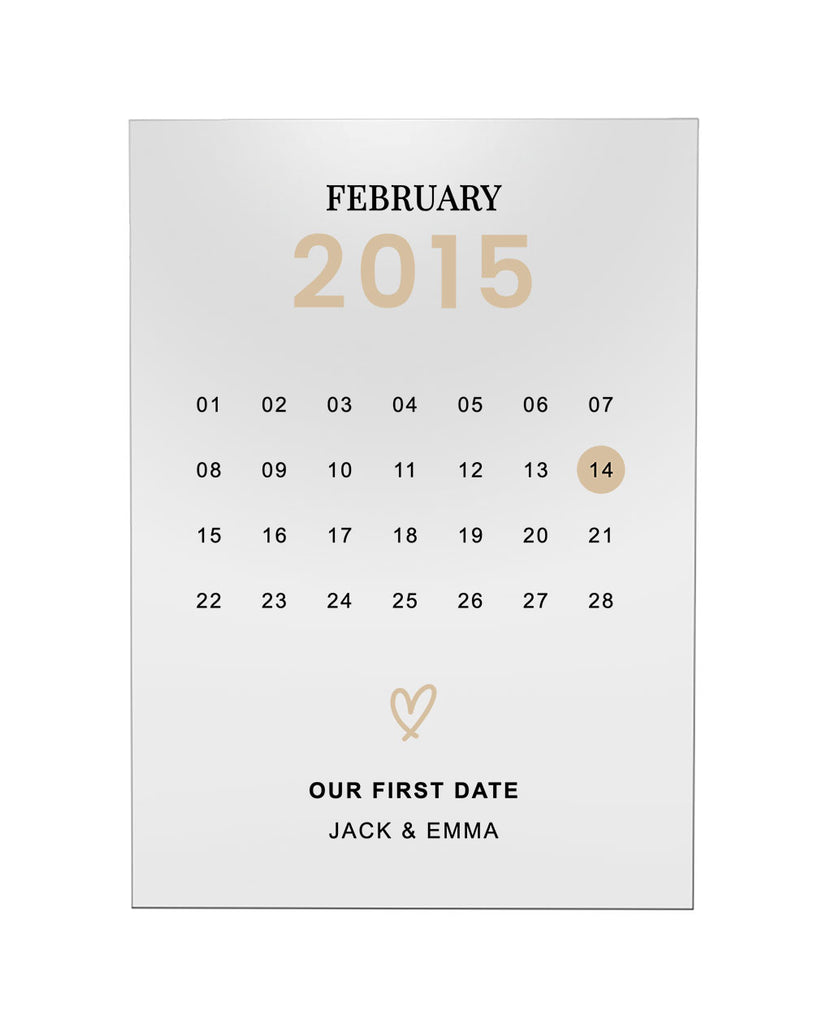 FEBRUARY

2015

| 01 | 02 | 03 | 04 | 05 | 06 | 07 |
|---|---|---|---|---|---|---|
| 08 | 09 | 10 | 11 | 12 | 13 | 14 |
| 15 | 16 | 17 | 18 | 19 | 20 | 21 |
| 22 | 23 | 24 | 25 | 26 | 27 | 28 |

OUR FIRST DATE

JACK & EMMA